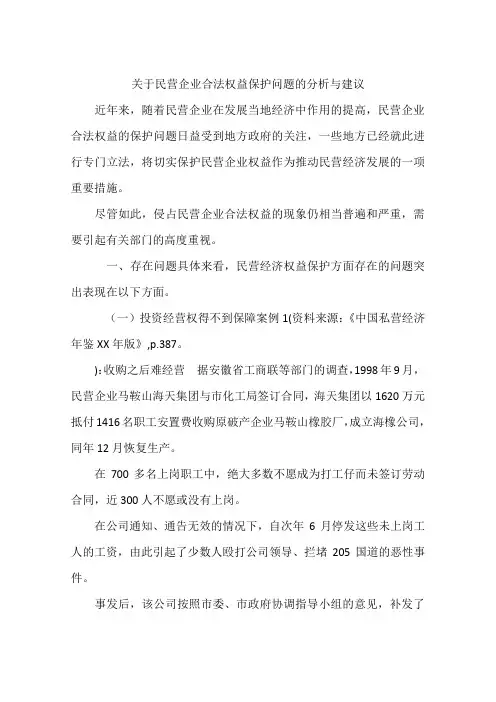 关于民营企业合法权益保护问题的分析与建议

近年来，随着民营企业在发展当地经济中作用的提高，民营企业合法权益的保护问题日益受到地方政府的关注，一些地方已经就此进行专门立法，将切实保护民营企业权益作为推动民营经济发展的一项重要措施。

尽管如此，侵占民营企业合法权益的现象仍相当普遍和严重，需要引起有关部门的高度重视。

一、存在问题具体来看，民营经济权益保护方面存在的问题突出表现在以下方面。

（一）投资经营权得不到保障案例 1(资料来源:《中国私营经济年鉴 XX 年版》,p.387。

):收购之后难经营 据安徽省工商联等部门的调查，1998 年 9 月，民营企业马鞍山海天集团与市化工局签订合同，海天集团以 1620 万元抵付 1416 名职工安置费收购原破产企业马鞍山橡胶厂，成立海橡公司，同年 12 月恢复生产。

在 700 多名上岗职工中，绝大多数不愿成为打工仔而未签订劳动合同，近 300 人不愿或没有上岗。

在公司通知、通告无效的情况下，自次年 6 月停发这些未上岗工人的工资，由此引起了少数人殴打公司领导、拦堵 205 国道的恶性事件。

事发后，该公司按照市委、市政府协调指导小组的意见，补发了